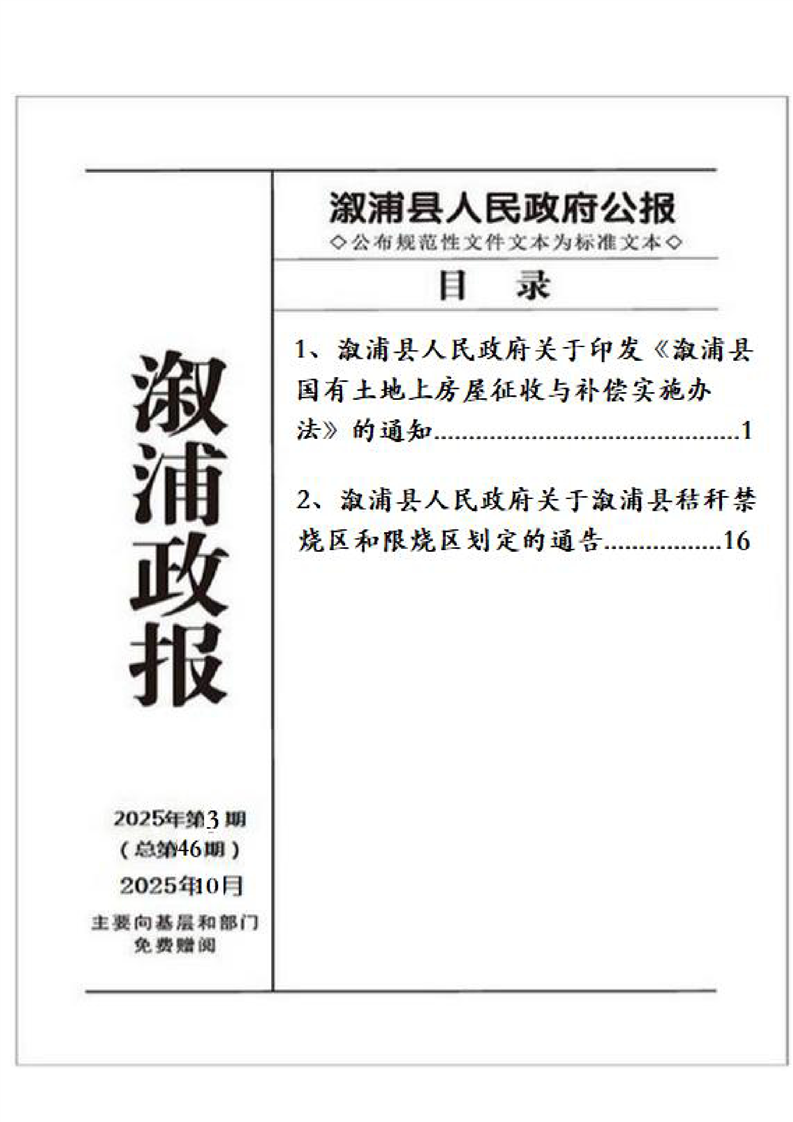 溆浦政报

2025年第3期
（总第46期）
2025年10月

主要向基层和部门
免费赠阅

溆浦县人民政府公报
◇公布规范性文件文本为标准文本◇

目 录

1、溆浦县人民政府关于印发《溆浦县国有土地上房屋征收与补偿实施办法》的通知............................................1

2、溆浦县人民政府关于溆浦县秸秆禁烧区和限烧区划定的通告.................16